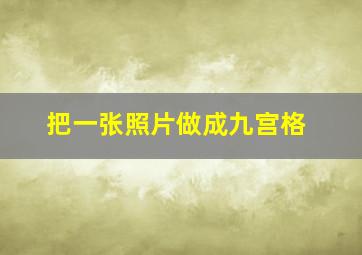 把一张照片做成九宫格